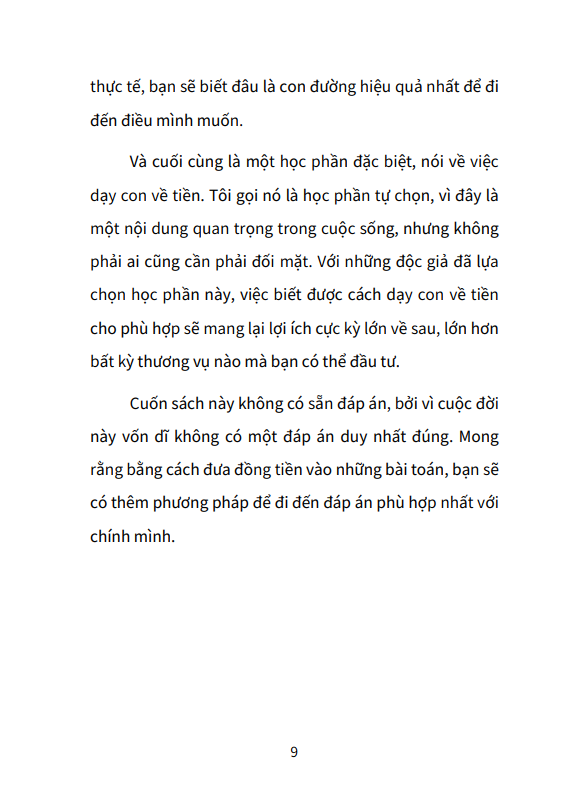 thực tế, bạn sẽ biết đâu là con đường hiệu quả nhất để đi đến điều mình muốn.

Và cuối cùng là một học phần đặc biệt, nói về việc dạy con về tiền. Tôi gọi nó là học phần tự chọn, vì đây là một nội dung quan trọng trong cuộc sống, nhưng không phải ai cũng cần phải đối mặt. Với những độc giả đã lựa chọn học phần này, việc biết được cách dạy con về tiền cho phù hợp sẽ mang lại lợi ích cực kỳ lớn về sau, lớn hơn bất kỳ thương vụ nào mà bạn có thể đầu tư.

Cuốn sách này không có sẵn đáp án, bởi vì cuộc đời này vốn dĩ không có một đáp án duy nhất đúng. Mong rằng bằng cách đưa đồng tiền vào những bài toán, bạn sẽ có thêm phương pháp để đi đến đáp án phù hợp nhất với chính mình.

9